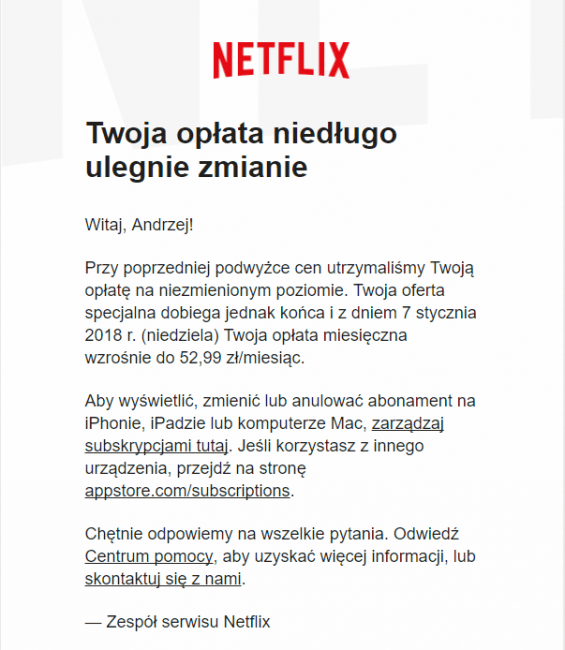 NETFLIX

Twoja opłata niedługo ulegnie zmianie

Witaj, Andrzej!

Przy poprzedniej podwyżce cen utrzymaliśmy Twoją opłatę na niezmienionym poziomie. Twoja oferta specjalna dobiega jednak końca i z dniem 7 stycznia 2018 r. (niedziela) Twoja opłata miesięczna wzrośnie do 52,99 zł/miesiąc.

Aby wyświetlić, zmienić lub anulować abonament na iPhonie, iPadzie lub komputerze Mac, zarządzaj subskrypcjami tutaj. Jeśli korzystasz z innego urządzenia, przejdź na stronę appstore.com/subscriptions.

Chętnie odpowiemy na wszelkie pytania. Odwiedź Centrum pomocy, aby uzyskać więcej informacji, lub skontaktuj się z nami.

— Zespół serwisu Netflix